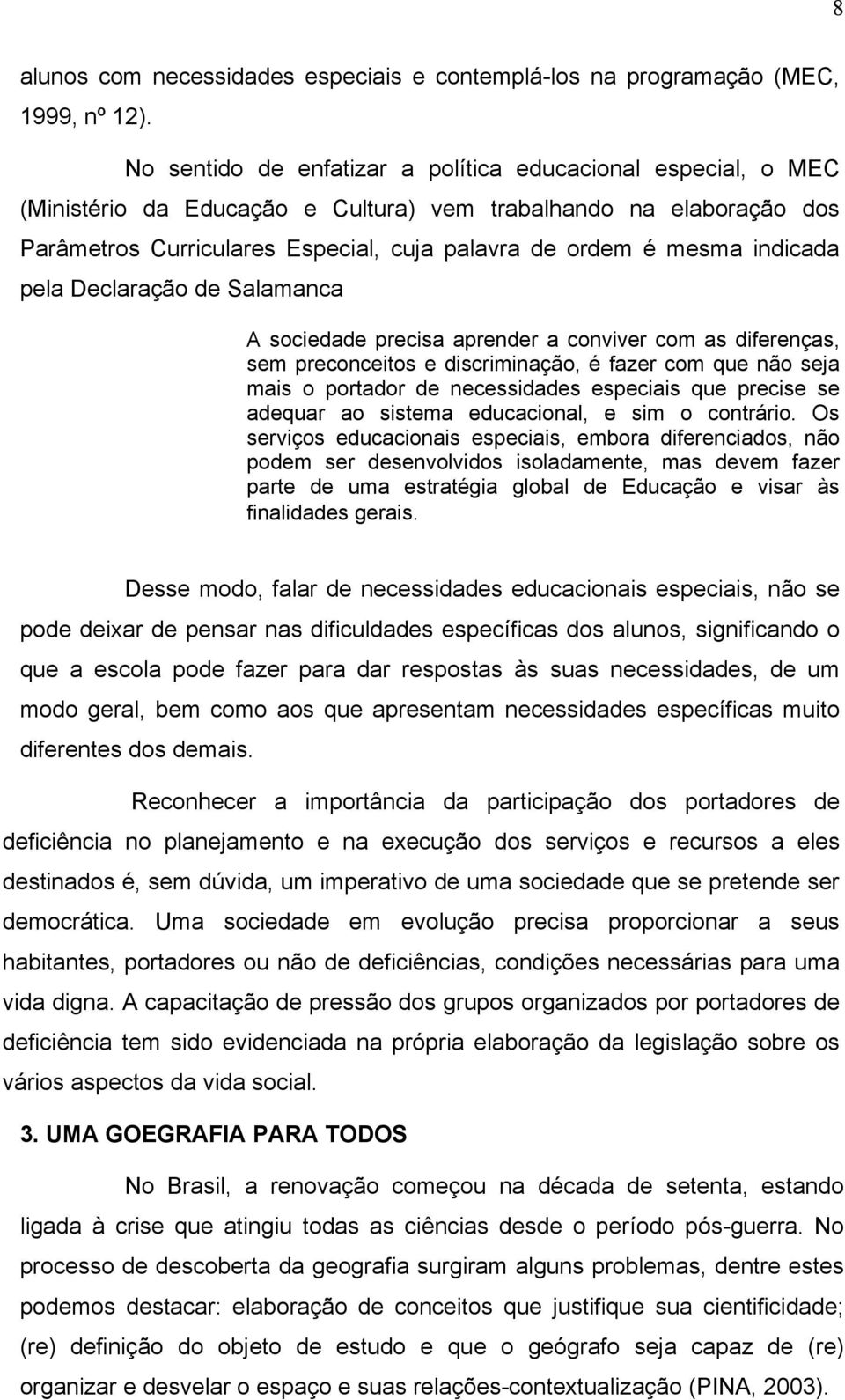 8

alunos com necessidades especiais e contemplá-los na programação (MEC, 1999, nº 12).

No sentido de enfatizar a política educacional especial, o MEC (Ministério da Educação e Cultura) vem trabalhando na elaboração dos Parâmetros Curriculares Especial, cuja palavra de ordem é mesma indicada pela Declaração de Salamanca

A sociedade precisa aprender a conviver com as diferenças, sem preconceitos e discriminação, é fazer com que não seja mais o portador de necessidades especiais que precise se adequar ao sistema educacional, e sim o contrário. Os serviços educacionais especiais, embora diferenciados, não podem ser desenvolvidos isoladamente, mas devem fazer parte de uma estratégia global de Educação e visar às finalidades gerais.

Desse modo, falar de necessidades educacionais especiais, não se pode deixar de pensar nas dificuldades específicas dos alunos, significando o que a escola pode fazer para dar respostas às suas necessidades, de um modo geral, bem como aos que apresentam necessidades específicas muito diferentes dos demais.

Reconhecer a importância da participação dos portadores de deficiência no planejamento e na execução dos serviços e recursos a eles destinados é, sem dúvida, um imperativo de uma sociedade que se pretende ser democrática. Uma sociedade em evolução precisa proporcionar a seus habitantes, portadores ou não de deficiências, condições necessárias para uma vida digna. A capacitação de pressão dos grupos organizados por portadores de deficiência tem sido evidenciada na própria elaboração da legislação sobre os vários aspectos da vida social.

3. UMA GOEGRAFIA PARA TODOS

No Brasil, a renovação começou na década de setenta, estando ligada à crise que atingiu todas as ciências desde o período pós-guerra. No processo de descoberta da geografia surgiram alguns problemas, dentre estes podemos destacar: elaboração de conceitos que justifique sua cientificidade; (re) definição do objeto de estudo e que o geógrafo seja capaz de (re) organizar e desvelar o espaço e suas relações-contextualização (PINA, 2003).